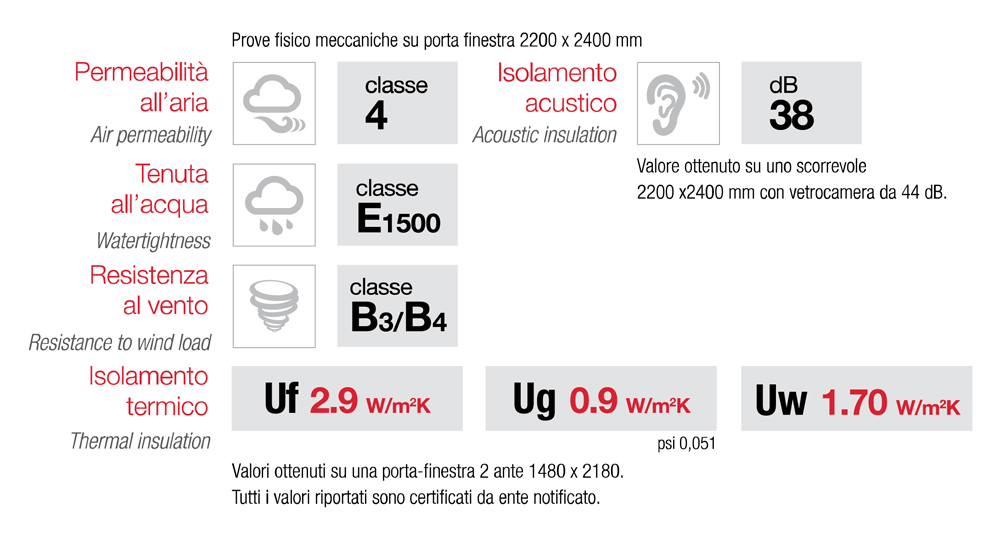 Prove fisico meccaniche su porta finestra 2200 x 2400 mm

Permeabilità all'aria
Air permeability

classe
4

Isolamento acustico
Acoustic insulation

dB
38

Valore ottenuto su uno scorrevole 2200 x2400 mm con vetrocamera da 44 dB.

Tenuta all'acqua
Watertightness

classe
E1500

Resistenza al vento
Resistance to wind load

classe
B3/B4

Isolamento termico
Thermal insulation

Uf 2.9 W/m²K

Ug 0.9 W/m²K

psi 0,051

Uw 1.70 W/m²K

Valori ottenuti su una porta-finestra 2 ante 1480 x 2180.
Tutti i valori riportati sono certificati da ente notificato.